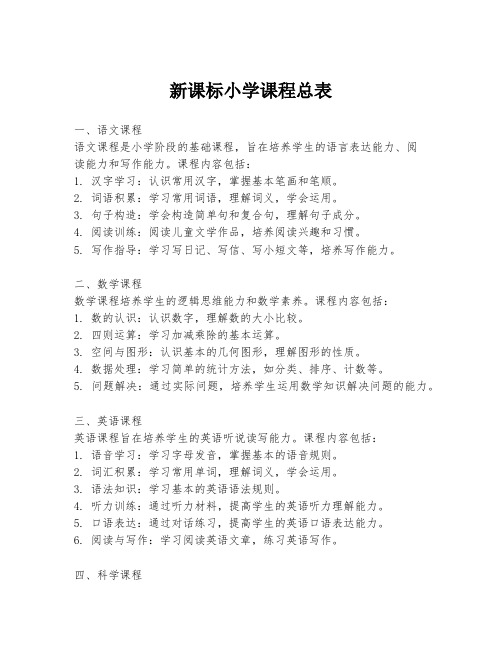 新课标小学课程总表

一、语文课程
语文课程是小学阶段的基础课程，旨在培养学生的语言表达能力、阅读能力和写作能力。课程内容包括：
1. 汉字学习：认识常用汉字，掌握基本笔画和笔顺。
2. 词语积累：学习常用词语，理解词义，学会运用。
3. 句子构造：学会构造简单句和复合句，理解句子成分。
4. 阅读训练：阅读儿童文学作品，培养阅读兴趣和习惯。
5. 写作指导：学习写日记、写信、写小短文等，培养写作能力。

二、数学课程
数学课程培养学生的逻辑思维能力和数学素养。课程内容包括：
1. 数的认识：认识数字，理解数的大小比较。
2. 四则运算：学习加减乘除的基本运算。
3. 空间与图形：认识基本的几何图形，理解图形的性质。
4. 数据处理：学习简单的统计方法，如分类、排序、计数等。
5. 问题解决：通过实际问题，培养学生运用数学知识解决问题的能力。

三、英语课程
英语课程旨在培养学生的英语听说读写能力。课程内容包括：
1. 语音学习：学习字母发音，掌握基本的语音规则。
2. 词汇积累：学习常用单词，理解词义，学会运用。
3. 语法知识：学习基本的英语语法规则。
4. 听力训练：通过听力材料，提高学生的英语听力理解能力。
5. 口语表达：通过对话练习，提高学生的英语口语表达能力。
6. 阅读与写作：学习阅读英语文章，练习英语写作。

四、科学课程